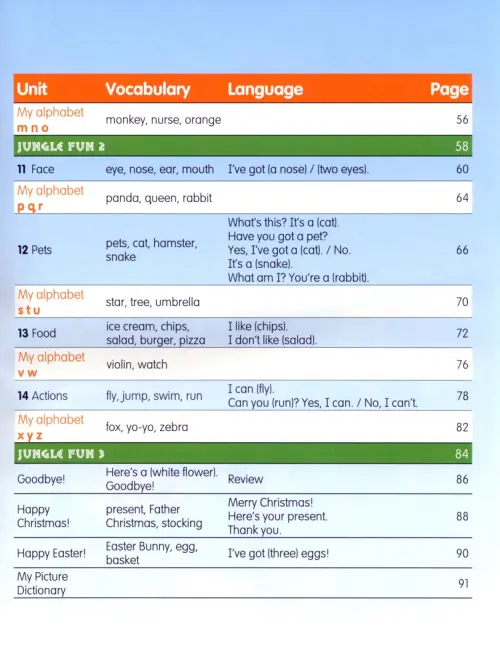 | Unit | Vocabulary | Language | Page |
|---|---|---|---|
| My alphabet m n o | monkey, nurse, orange | | 56 |
| JUNGLE FUN 2 | | | 58 |
| 11 Face | eye, nose, ear, mouth | I've got (a nose) / (two eyes). | 60 |
| My alphabet p q r | panda, queen, rabbit | | 64 |
| 12 Pets | pets, cat, hamster, snake | What's this? It's a (cat). Have you got a pet? Yes, I've got a (cat). / No. It's a (snake). What am I? You're a (rabbit). | 66 |
| My alphabet s t u | star, tree, umbrella | | 70 |
| 13 Food | ice cream, chips, salad, burger, pizza | I like (chips). I don't like (salad). | 72 |
| My alphabet v w | violin, watch | | 76 |
| 14 Actions | fly, jump, swim, run | I can (fly). Can you (run)? Yes, I can. / No, I can't. | 78 |
| My alphabet x y z | fox, yo-yo, zebra | | 82 |
| JUNGLE FUN 3 | | | 84 |
| Goodbye! | Here's a (white flower). Goodbye! | Review | 86 |
| Happy Christmas! | present, Father Christmas, stocking | Merry Christmas! Here's your present. Thank you. | 88 |
| Happy Easter! | Easter Bunny, egg, basket | I've got (three) eggs! | 90 |
| My Picture Dictionary | | | 91 |